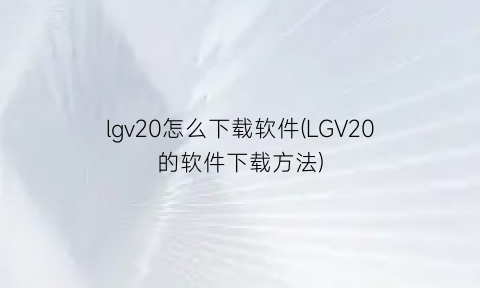 lgv20怎么下载软件(LGV20的软件下载方法)